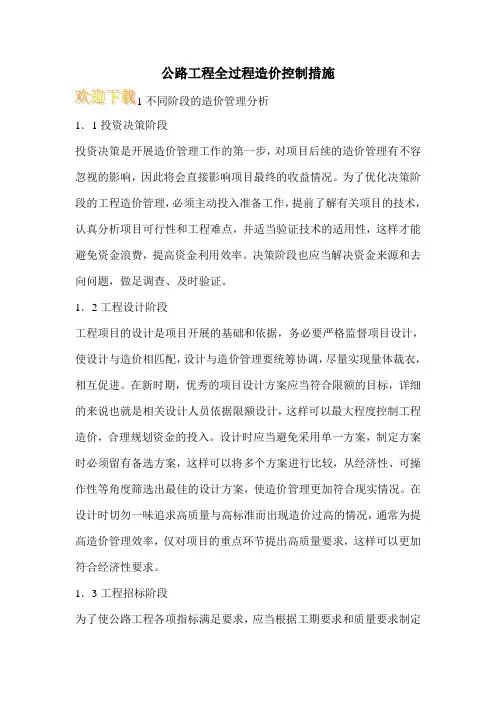 公路工程全过程造价控制措施

欢迎下载1 不同阶段的造价管理分析

1．1 投资决策阶段

投资决策是开展造价管理工作的第一步，对项目后续的造价管理有不容忽视的影响，因此将会直接影响项目最终的收益情况。为了优化决策阶段的工程造价管理，必须主动投入准备工作，提前了解有关项目的技术，认真分析项目可行性和工程难点，并适当验证技术的适用性，这样才能避免资金浪费，提高资金利用效率。决策阶段也应当解决资金来源和去向问题，做足调查、及时验证。

1．2 工程设计阶段

工程项目的设计是项目开展的基础和依据，务必要严格监督项目设计，使设计与造价相匹配，设计与造价管理要统筹协调，尽量实现量体裁衣，相互促进。在新时期，优秀的项目设计方案应当符合限额的目标，详细的来说也就是相关设计人员依据限额设计，这样可以最大程度控制工程造价，合理规划资金的投入。设计时应当避免采用单一方案，制定方案时必须留有备选方案，这样可以将多个方案进行比较，从经济性、可操作性等角度筛选出最佳的设计方案，使造价管理更加符合现实情况。在设计时切勿一味追求高质量与高标准而出现造价过高的情况，通常为提高造价管理效率，仅对项目的重点环节提出高质量要求，这样可以更加符合经济性要求。

1．3 工程招标阶段

为了使公路工程各项指标满足要求，应当根据工期要求和质量要求制定